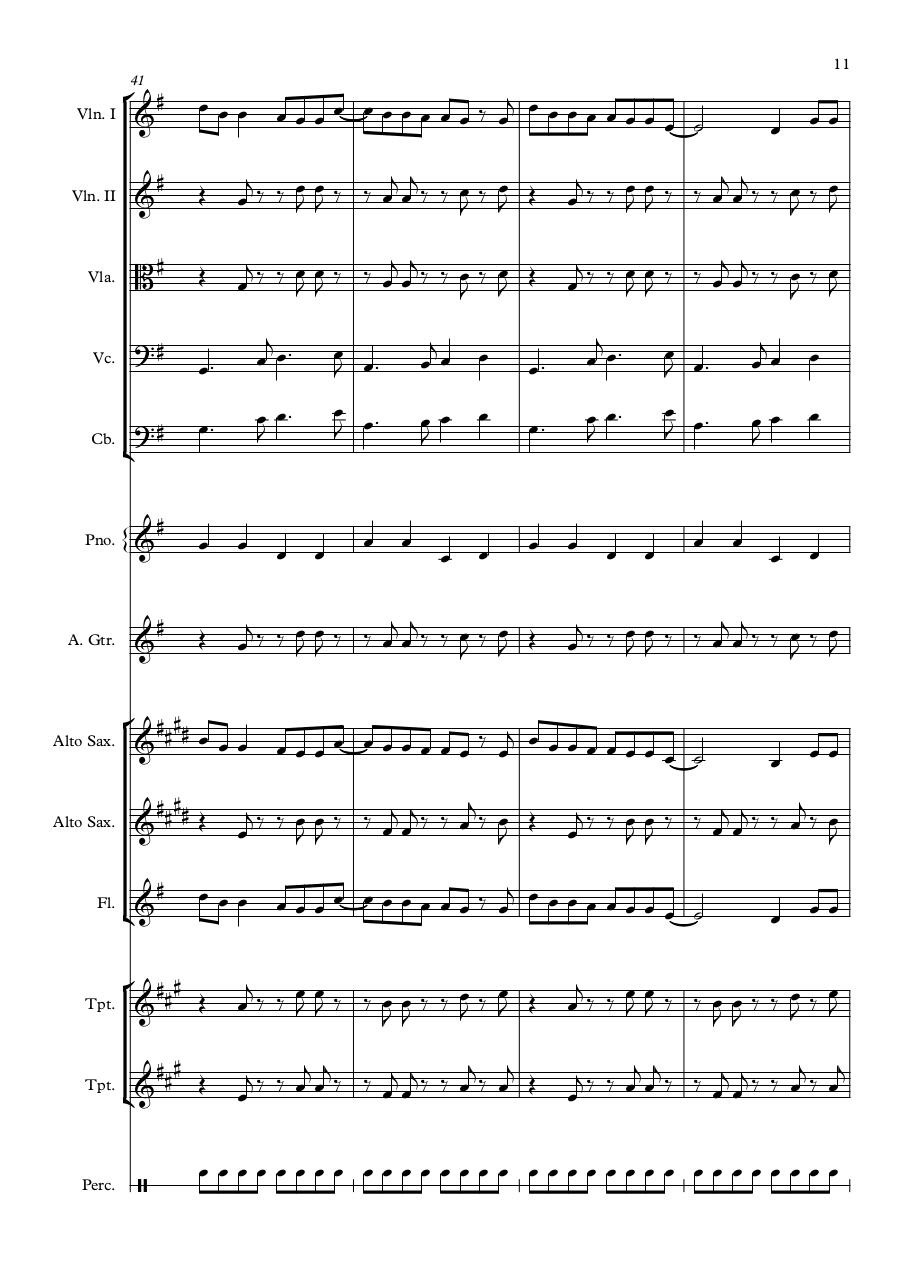 11

41

Vln. I

Vln. II

Vla.

Vc.

Cb.

Pno.

A. Gtr.

Alto Sax.

Alto Sax.

Fl.

Tpt.

Tpt.

Perc.